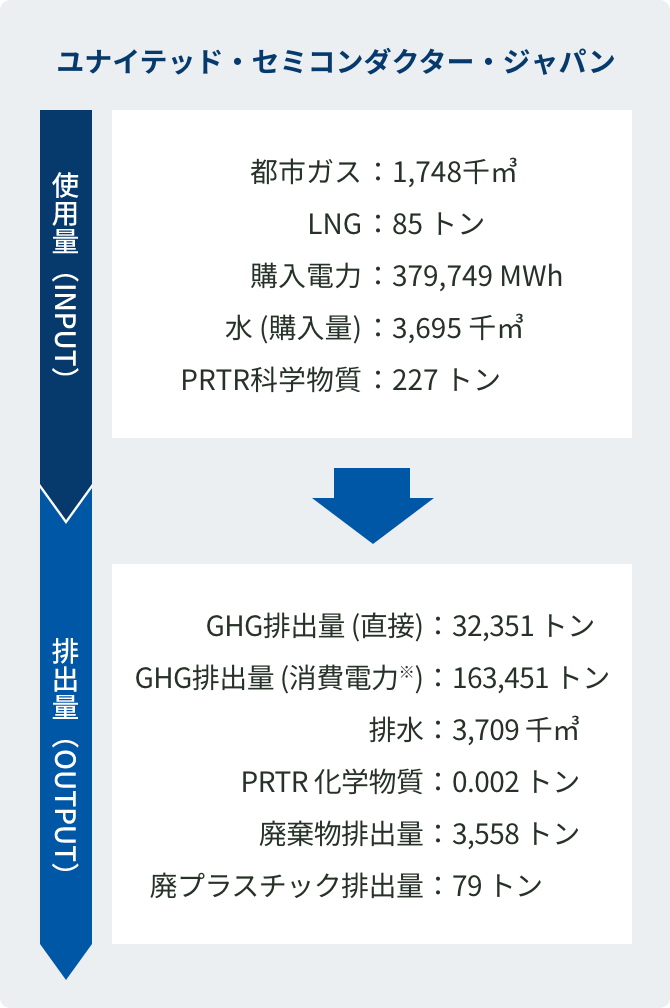 ユナイテッド・セミコンダクター・ジャパン

使用量（INPUT）

都市ガス：1,748千㎥
LNG：85 トン
購入電力：379,749 MWh
水 (購入量)：3,695 千㎥
PRTR科学物質：227 トン

排出量（OUTPUT）

GHG排出量 (直接)：32,351 トン
GHG排出量 (消費電力※)：163,451 トン
排水：3,709 千㎥
PRTR 化学物質：0.002 トン
廃棄物排出量：3,558 トン
廃プラスチック排出量：79 トン